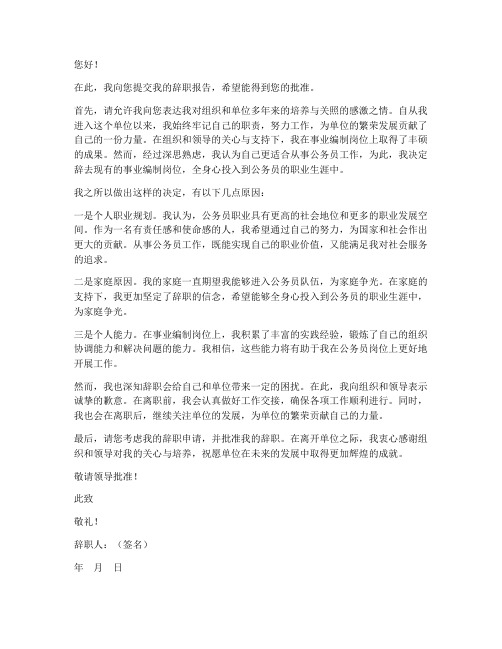 您好！

在此，我向您提交我的辞职报告，希望能得到您的批准。

首先，请允许我向您表达我对组织和单位多年来的培养与关照的感激之情。自从我进入这个单位以来，我始终牢记自己的职责，努力工作，为单位的繁荣发展贡献了自己的一份力量。在组织和领导的关心与支持下，我在事业编制岗位上取得了丰硕的成果。然而，经过深思熟虑，我认为自己更适合从事公务员工作，为此，我决定辞去现有的事业编制岗位，全身心投入到公务员的职业生涯中。

我之所以做出这样的决定，有以下几点原因：

一是个人职业规划。我认为，公务员职业具有更高的社会地位和更多的职业发展空间。作为一名有责任感和使命感的人，我希望通过自己的努力，为国家和社会作出更大的贡献。从事公务员工作，既能实现自己的职业价值，又能满足我对社会服务的追求。

二是家庭原因。我的家庭一直期望我能够进入公务员队伍，为家庭争光。在家庭的支持下，我更加坚定了辞职的信念，希望能够全身心投入到公务员的职业生涯中，为家庭争光。

三是个人能力。在事业编制岗位上，我积累了丰富的实践经验，锻炼了自己的组织协调能力和解决问题的能力。我相信，这些能力将有助于我在公务员岗位上更好地开展工作。

然而，我也深知辞职会给自己和单位带来一定的困扰。在此，我向组织和领导表示诚挚的歉意。在离职前，我会认真做好工作交接，确保各项工作顺利进行。同时，我也会在离职后，继续关注单位的发展，为单位的繁荣贡献自己的力量。

最后，请您考虑我的辞职申请，并批准我的辞职。在离开单位之际，我衷心感谢组织和领导对我的关心与培养，祝愿单位在未来的发展中取得更加辉煌的成就。

敬请领导批准！

此致

敬礼！

辞职人：（签名）

年 月 日